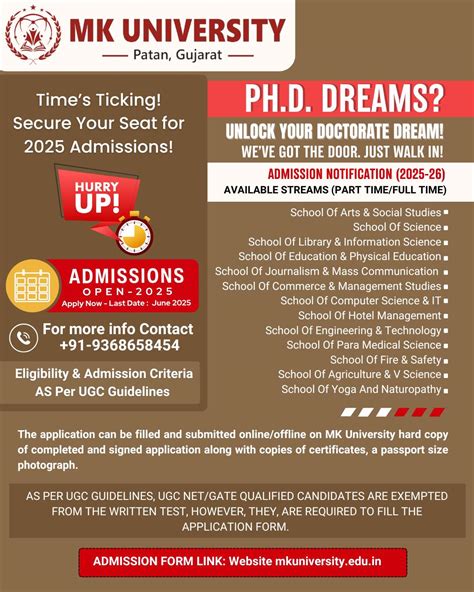 MK UNIVERSITY
Patan, Gujarat

Time's Ticking! Secure Your Seat for 2025 Admissions!

HURRY UP!

ADMISSIONS
OPEN-2025
Apply Now - Last Date : June 2025

For more info Contact
+91-9368658454

Eligibility & Admission Criteria AS Per UGC Guidelines

PH.D. DREAMS?

UNLOCK YOUR DOCTORATE DREAM!
WE'VE GOT THE DOOR. JUST WALK IN!

ADMISSION NOTIFICATION (2025-26)
AVAILABLE STREAMS (PART TIME/FULL TIME)

School Of Arts & Social Studies
School Of Science
School Of Library & Information Science
School Of Education & Physical Education
School Of Journalism & Mass Communication
School Of Commerce & Management Studies
School Of Computer Science & IT
School Of Hotel Management
School Of Engineering & Technology
School Of Para Medical Science
School Of Fire & Safety
School Of Agriculture & V Science
School Of Yoga And Naturopathy

The application can be filled and submitted online/offline on MK University hard copy of completed and signed application along with copies of certificates, a passport size photograph.

AS PER UGC GUIDELINES, UGC NET/GATE QUALIFIED CANDIDATES ARE EXEMPTED FROM THE WRITTEN TEST, HOWEVER, THEY, ARE REQUIRED TO FILL THE APPLICATION FORM.

ADMISSION FORM LINK: Website mkuniversity.edu.in